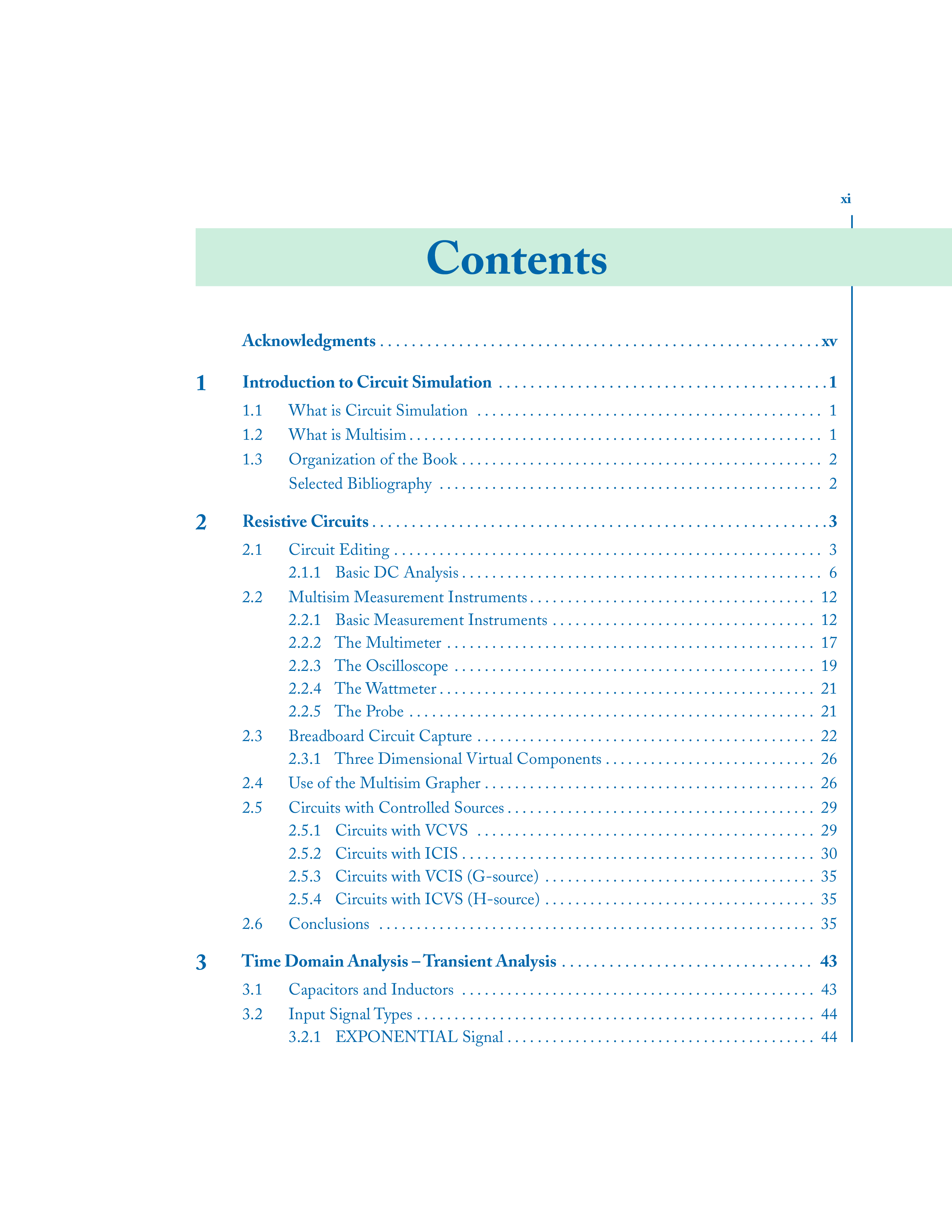 xi

Contents

Acknowledgments xv

1 Introduction to Circuit Simulation 1
1.1 What is Circuit Simulation 1
1.2 What is Multisim 1
1.3 Organization of the Book 2
Selected Bibliography 2

2 Resistive Circuits 3
2.1 Circuit Editing 3
2.1.1 Basic DC Analysis 6
2.2 Multisim Measurement Instruments 12
2.2.1 Basic Measurement Instruments 12
2.2.2 The Multimeter 17
2.2.3 The Oscilloscope 19
2.2.4 The Wattmeter 21
2.2.5 The Probe 21
2.3 Breadboard Circuit Capture 22
2.3.1 Three Dimensional Virtual Components 26
2.4 Use of the Multisim Grapher 26
2.5 Circuits with Controlled Sources 29
2.5.1 Circuits with VCVS 29
2.5.2 Circuits with ICIS 30
2.5.3 Circuits with VCIS (G-source) 35
2.5.4 Circuits with ICVS (H-source) 35
2.6 Conclusions 35

3 Time Domain Analysis – Transient Analysis 43
3.1 Capacitors and Inductors 43
3.2 Input Signal Types 44
3.2.1 EXPONENTIAL Signal 44